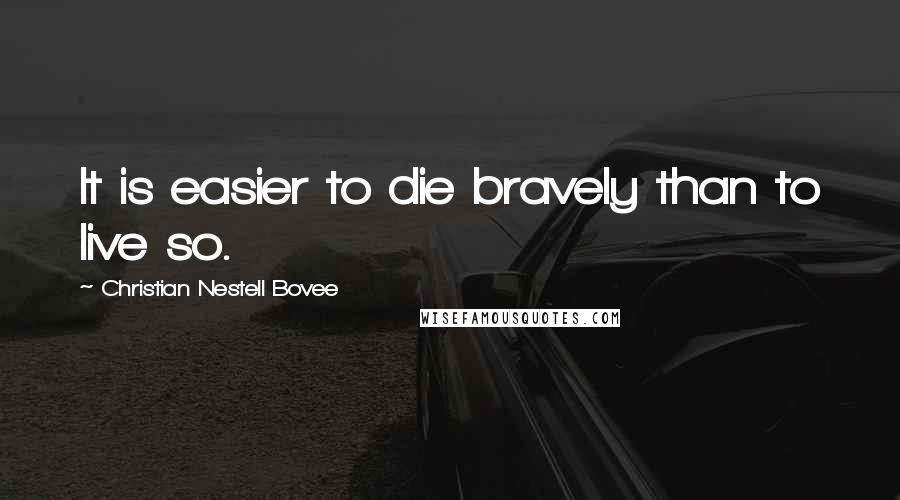 It is easier to die bravely than to live so.

~ Christian Nestell Bovee

WISEFAMOUSQUOTES.COM